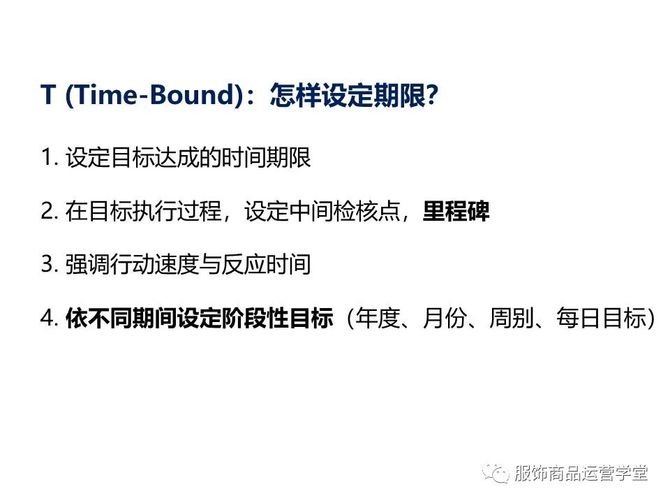 T (Time-Bound)：怎样设定期限?

1. 设定目标达成的时间期限

2. 在目标执行过程，设定中间检核点，里程碑

3. 强调行动速度与反应时间

4. 依不同期间设定阶段性目标（年度、月份、周别、每日目标）

服饰商品运营学堂